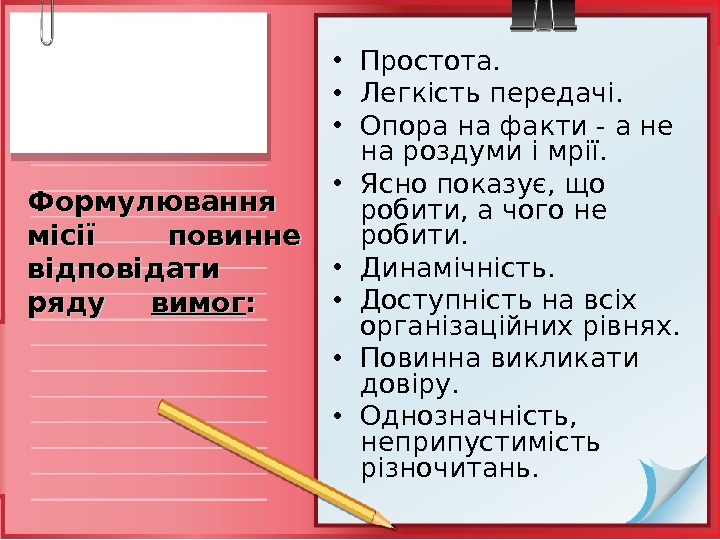 Формулювання місії повинне відповідати ряду вимог:

• Простота.
• Легкість передачі.
• Опора на факти - а не на роздуми і мрії.
• Ясно показує, що робити, а чого не робити.
• Динамічність.
• Доступність на всіх організаційних рівнях.
• Повинна викликати довіру.
• Однозначність, неприпустимість різночитань.